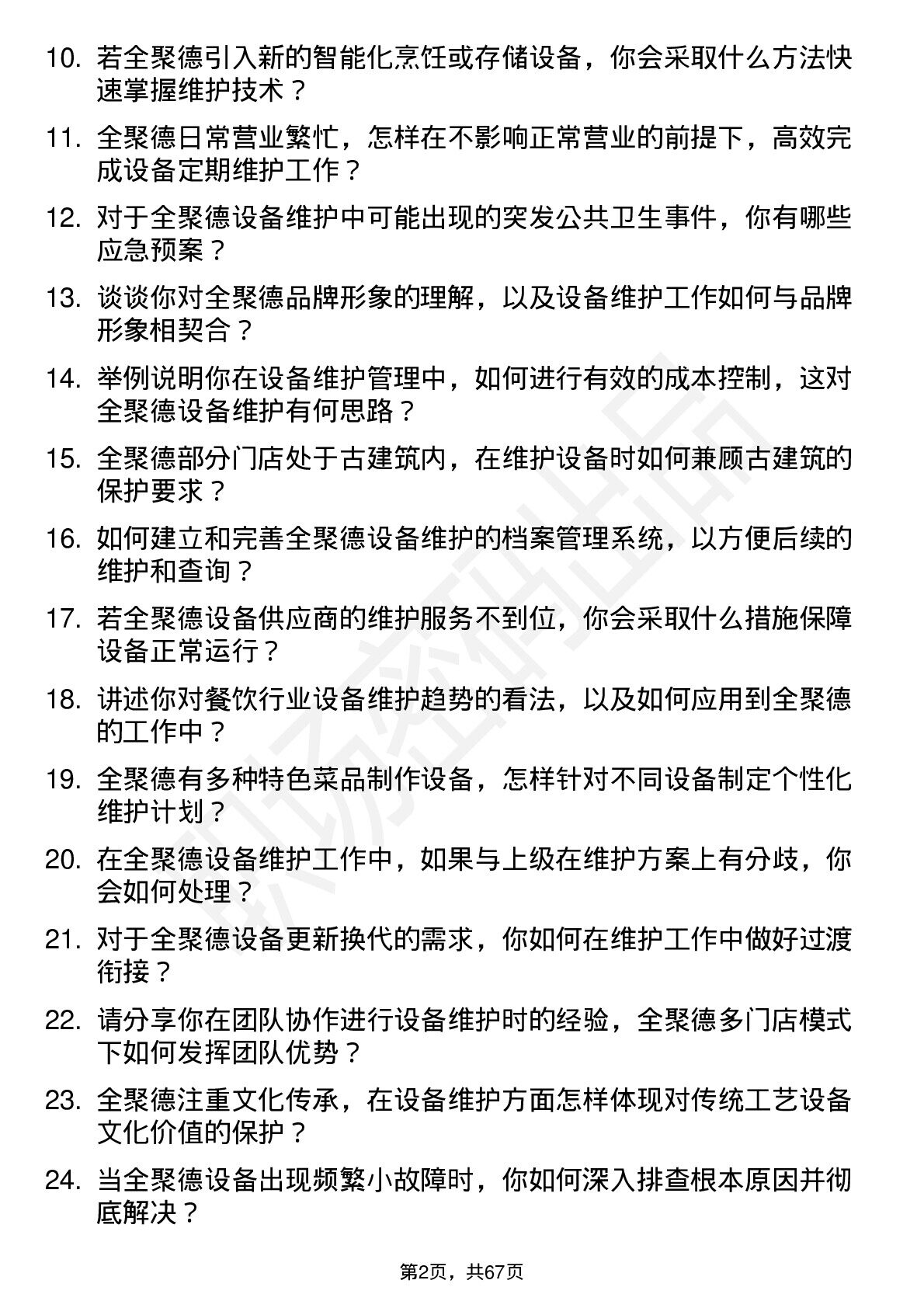 10. 若全聚德引入新的智能化烹饪或存储设备，你会采取什么方法快速掌握维护技术？

11. 全聚德日常营业繁忙，怎样在不影响正常营业的前提下，高效完成设备定期维护工作？

12. 对于全聚德设备维护中可能出现的突发公共卫生事件，你有哪些应急预案？

13. 谈谈你对全聚德品牌形象的理解，以及设备维护工作如何与品牌形象相契合？

14. 举例说明你在设备维护管理中，如何进行有效的成本控制，这对全聚德设备维护有何思路？

15. 全聚德部分门店处于古建筑内，在维护设备时如何兼顾古建筑的保护要求？

16. 如何建立和完善全聚德设备维护的档案管理系统，以方便后续的维护和查询？

17. 若全聚德设备供应商的维护服务不到位，你会采取什么措施保障设备正常运行？

18. 讲述你对餐饮行业设备维护趋势的看法，以及如何应用到全聚德的工作中？

19. 全聚德有多种特色菜品制作设备，怎样针对不同设备制定个性化维护计划？

20. 在全聚德设备维护工作中，如果与上级在维护方案上有分歧，你会如何处理？

21. 对于全聚德设备更新换代的需求，你如何在维护工作中做好过渡衔接？

22. 请分享你在团队协作进行设备维护时的经验，全聚德多门店模式下如何发挥团队优势？

23. 全聚德注重文化传承，在设备维护方面怎样体现对传统工艺设备文化价值的保护？

24. 当全聚德设备出现频繁小故障时，你如何深入排查根本原因并彻底解决？

第2页，共67页